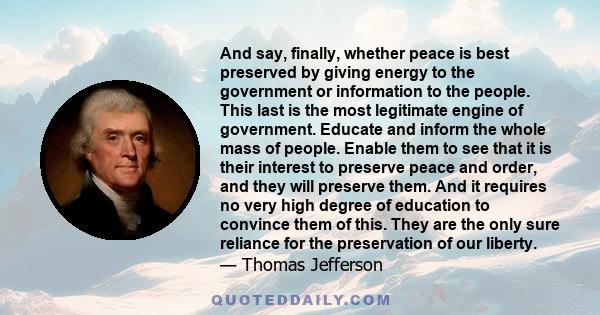 And say, finally, whether peace is best preserved by giving energy to the government or information to the people. This last is the most legitimate engine of government. Educate and inform the whole mass of people. Enable them to see that it is their interest to preserve peace and order, and they will preserve them. And it requires no very high degree of education to convince them of this. They are the only sure reliance for the preservation of our liberty.
— Thomas Jefferson

QUOTEDDAILY.COM